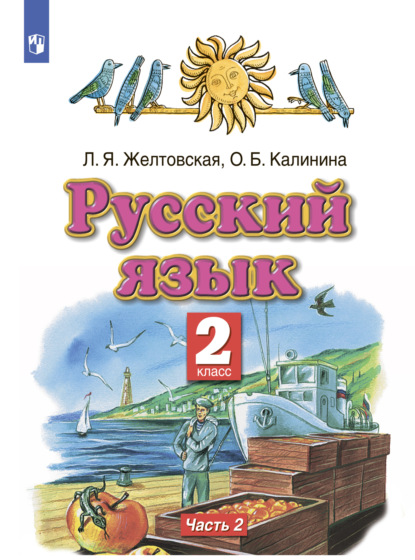 Л. Я. Желтовская, О. Б. Калинина

Русский язык

2 класс

Часть 2